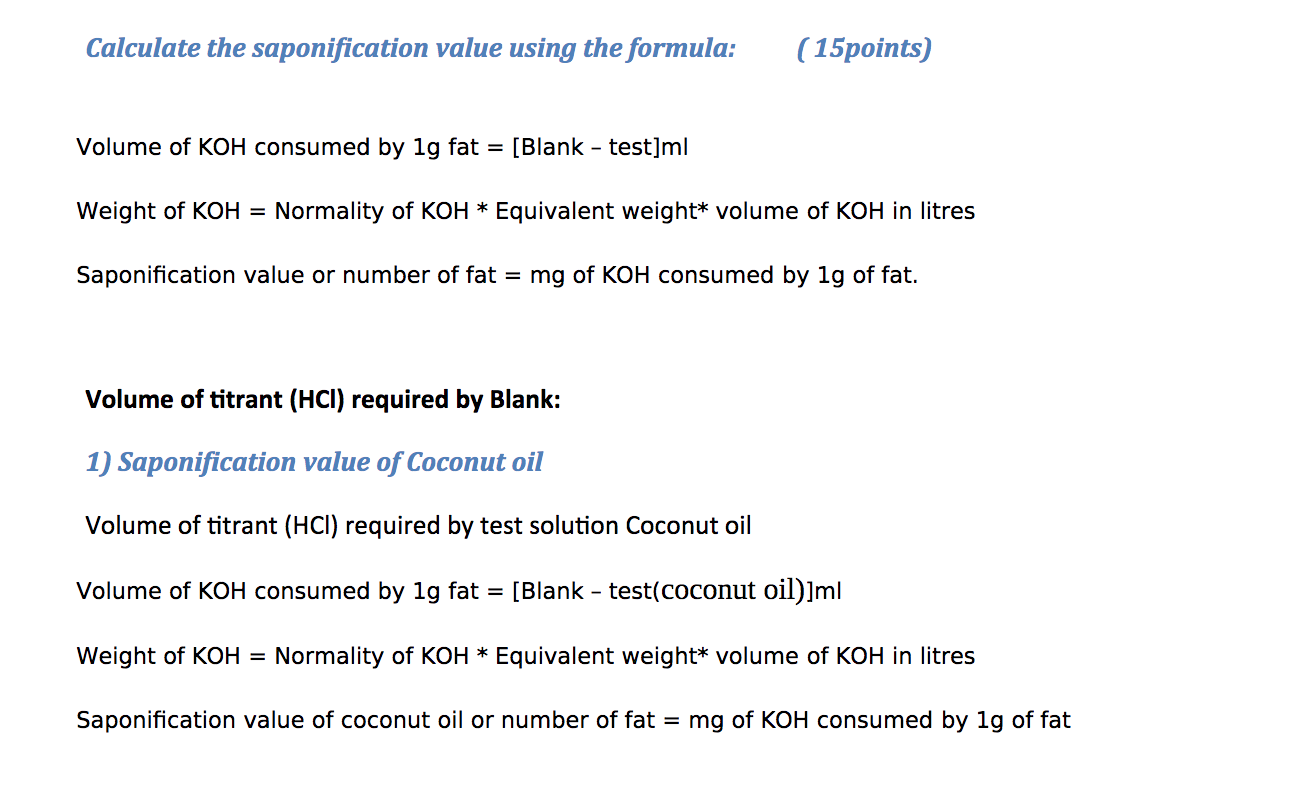 Calculate the saponification value using the formula: ( 15points)

Volume of KOH consumed by 1g fat = [Blank – test]ml

Weight of KOH = Normality of KOH * Equivalent weight* volume of KOH in litres

Saponification value or number of fat = mg of KOH consumed by 1g of fat.

Volume of titrant (HCl) required by Blank:

1) Saponification value of Coconut oil

Volume of titrant (HCl) required by test solution Coconut oil

Volume of KOH consumed by 1g fat = [Blank – test(coconut oil)]ml

Weight of KOH = Normality of KOH * Equivalent weight* volume of KOH in litres

Saponification value of coconut oil or number of fat = mg of KOH consumed by 1g of fat